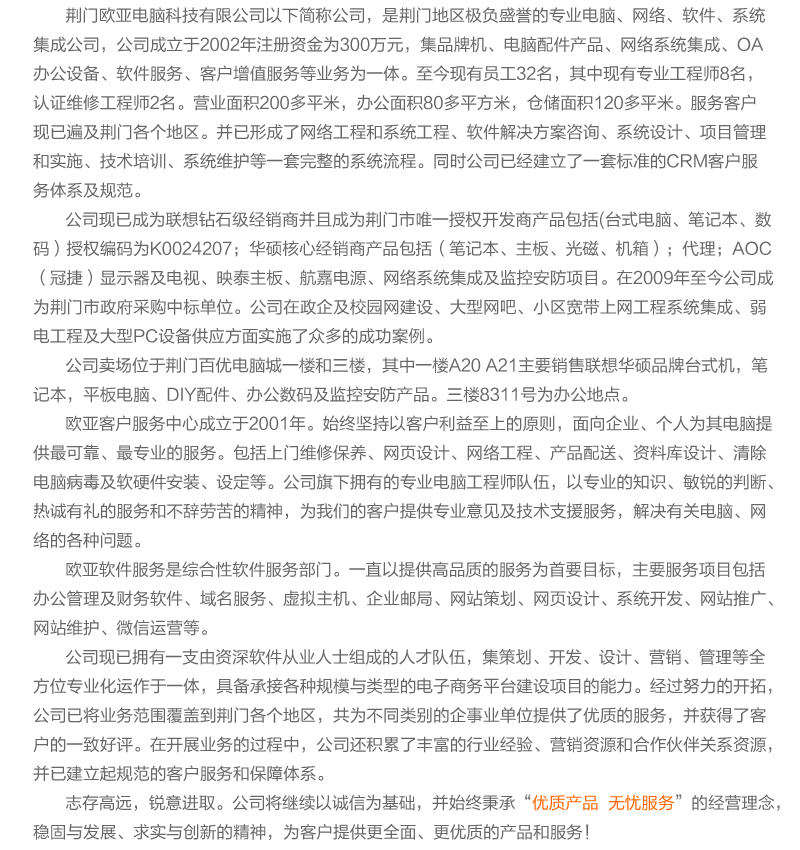 荆门欧亚电脑科技有限公司以下简称公司，是荆门地区极负盛誉的专业电脑、网络、软件、系统集成公司，公司成立于2002年注册资金为300万元，集品牌机、电脑配件产品、网络系统集成、OA办公设备、软件服务、客户增值服务等业务为一体。至今现有员工32名，其中现有专业工程师8名，认证维修工程师2名。营业面积200多平米，办公面积80多平方米，仓储面积120多平米。服务客户现已遍及荆门各个地区。并已形成了网络工程和系统工程、软件解决方案咨询、系统设计、项目管理和实施、技术培训、系统维护等一套完整的系统流程。同时公司已经建立了一套标准的CRM客户服务体系及规范。

公司现已成为联想钻石级经销商并且成为荆门市唯一授权开发商产品包括(台式电脑、笔记本、数码）授权编码为K0024207；华硕核心经销商产品包括（笔记本、主板、光磁、机箱）；代理；AOC（冠捷）显示器及电视、映泰主板、航嘉电源、网络系统集成及监控安防项目。在2009年至今公司成为荆门市政府采购中标单位。公司在政企及校园网建设、大型网吧、小区宽带上网工程系统集成、弱电工程及大型PC设备供应方面实施了众多的成功案例。

公司卖场位于荆门百优电脑城一楼和三楼，其中一楼A20 A21主要销售联想华硕品牌台式机，笔记本，平板电脑、DIY配件、办公数码及监控安防产品。三楼8311号为办公地点。

欧亚客户服务中心成立于2001年。始终坚持以客户利益至上的原则，面向企业、个人为其电脑提供最可靠、最专业的服务。包括上门维修保养、网页设计、网络工程、产品配送、资料库设计、清除电脑病毒及软硬件安装、设定等。公司旗下拥有的专业电脑工程师队伍，以专业的知识、敏锐的判断、热诚有礼的服务和不辞劳苦的精神，为我们的客户提供专业意见及技术支援服务，解决有关电脑、网络的各种问题。

欧亚软件服务是综合性软件服务部门。一直以提供高品质的服务为首要目标，主要服务项目包括办公管理及财务软件、域名服务、虚拟主机、企业邮局、网站策划、网页设计、系统开发、网站推广、网站维护、微信运营等。

公司现已拥有一支由资深软件从业人士组成的人才队伍，集策划、开发、设计、营销、管理等全方位专业化运作于一体，具备承接各种规模与类型的电子商务平台建设项目的能力。经过努力的开拓，公司已将业务范围覆盖到荆门各个地区，共为不同类别的企事业单位提供了优质的服务，并获得了客户的一致好评。在开展业务的过程中，公司还积累了丰富的行业经验、营销资源和合作伙伴关系资源，并已建立起规范的客户服务和保障体系。

志存高远，锐意进取。公司将继续以诚信为基础，并始终秉承“优质产品 无忧服务”的经营理念，稳固与发展、求实与创新的精神，为客户提供更全面、更优质的产品和服务！